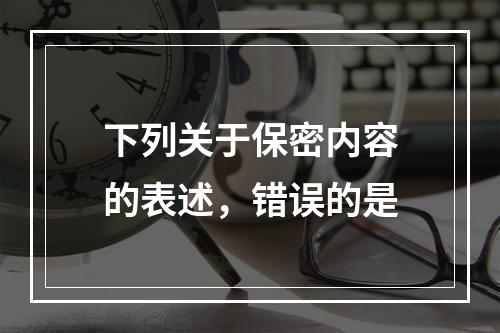 下列关于保密内容的表述，错误的是